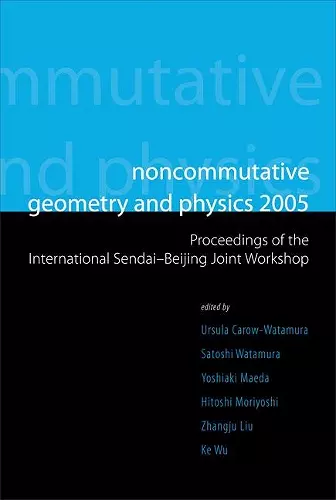 mmutative

nd physics

noncommutative
geometry and physics 2005

Proceedings of the
International Sendai–Beijing Joint Workshop

edited by

Ursula Carow-Watamura

Satoshi Watamura

Yoshiaki Maeda

Hitoshi Moriyoshi

Zhangju Liu

Ke Wu